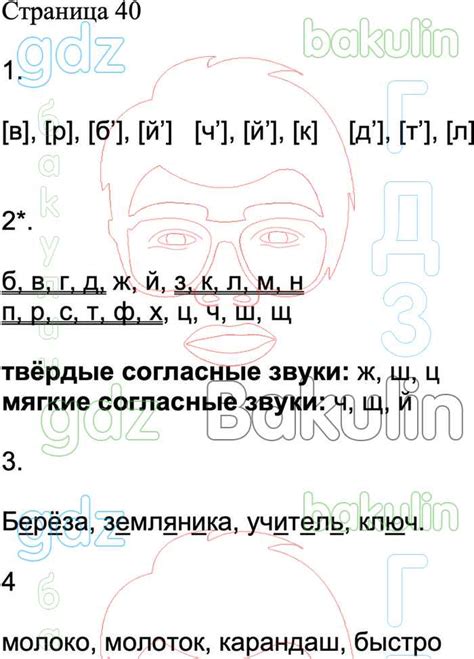 Страница 40

gdz bakulin

1.

[в], [р], [б'], [й']   [ч'], [й'], [к]   [д'], [т'], [л]

2*.

б, в, г, д, ж, й, з, к, л, м, н
п, р, с, т, ф, х, ц, ч, ш, щ

**твёрдые согласные звуки:** ж, ш, ц
**мягкие согласные звуки:** ч, щ, й

gdz Bakulin

3.

Берёза, земляника, учитель, ключ.

gdz bakulin

4

молоко, молоток, карандаш, быстро